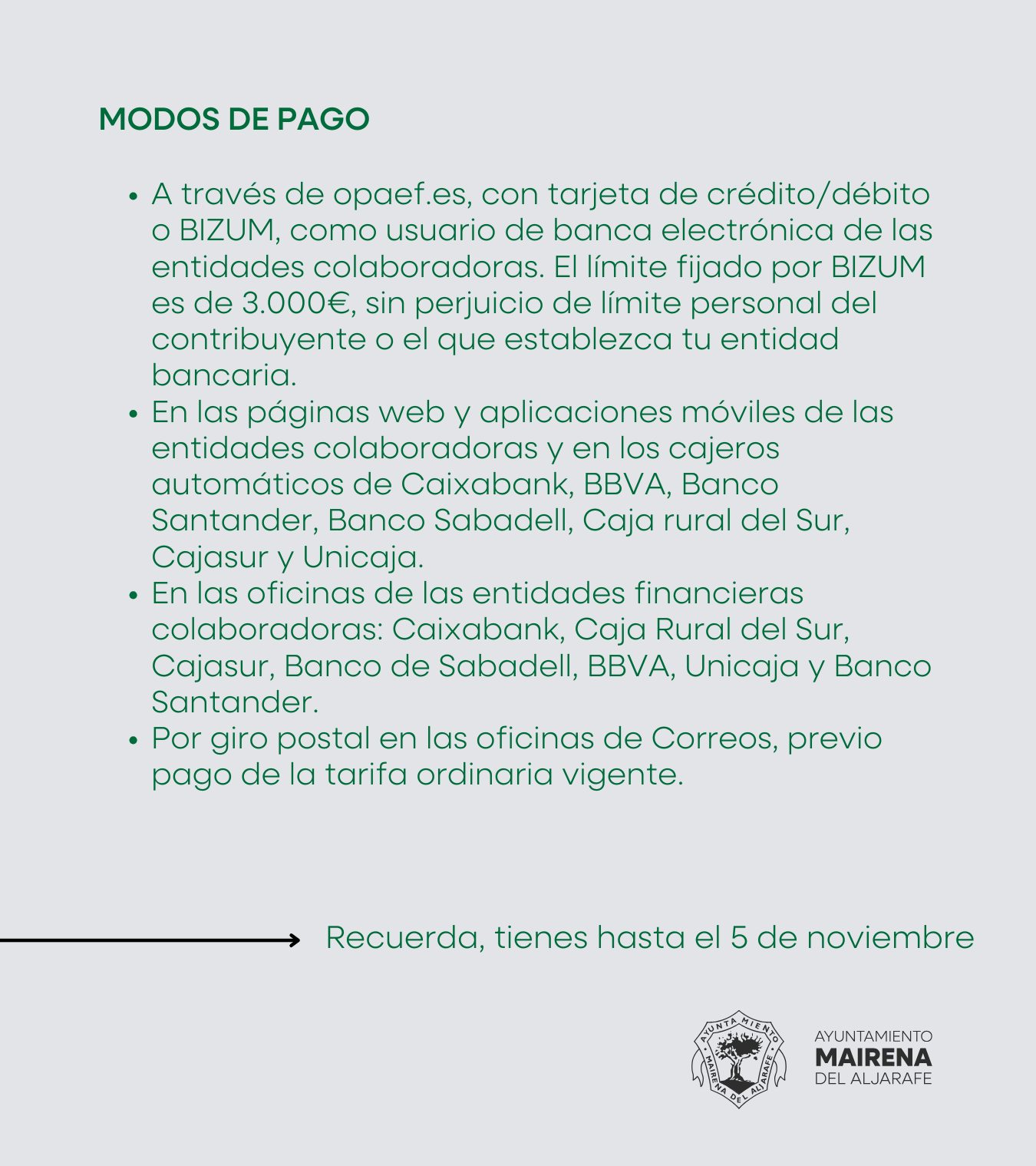 MODOS DE PAGO

• A través de opaef.es, con tarjeta de crédito/débito o BIZUM, como usuario de banca electrónica de las entidades colaboradoras. El límite fijado por BIZUM es de 3.000€, sin perjuicio de límite personal del contribuyente o el que establezca tu entidad bancaria.
• En las páginas web y aplicaciones móviles de las entidades colaboradoras y en los cajeros automáticos de Caixabank, BBVA, Banco Santander, Banco Sabadell, Caja rural del Sur, Cajasur y Unicaja.
• En las oficinas de las entidades financieras colaboradoras: Caixabank, Caja Rural del Sur, Cajasur, Banco de Sabadell, BBVA, Unicaja y Banco Santander.
• Por giro postal en las oficinas de Correos, previo pago de la tarifa ordinaria vigente.

Recuerda, tienes hasta el 5 de noviembre

AYUNTAMIENTO MAIRENA DEL ALJARAFE

AYUNTAMIENTO
MAIRENA
DEL ALJARAFE